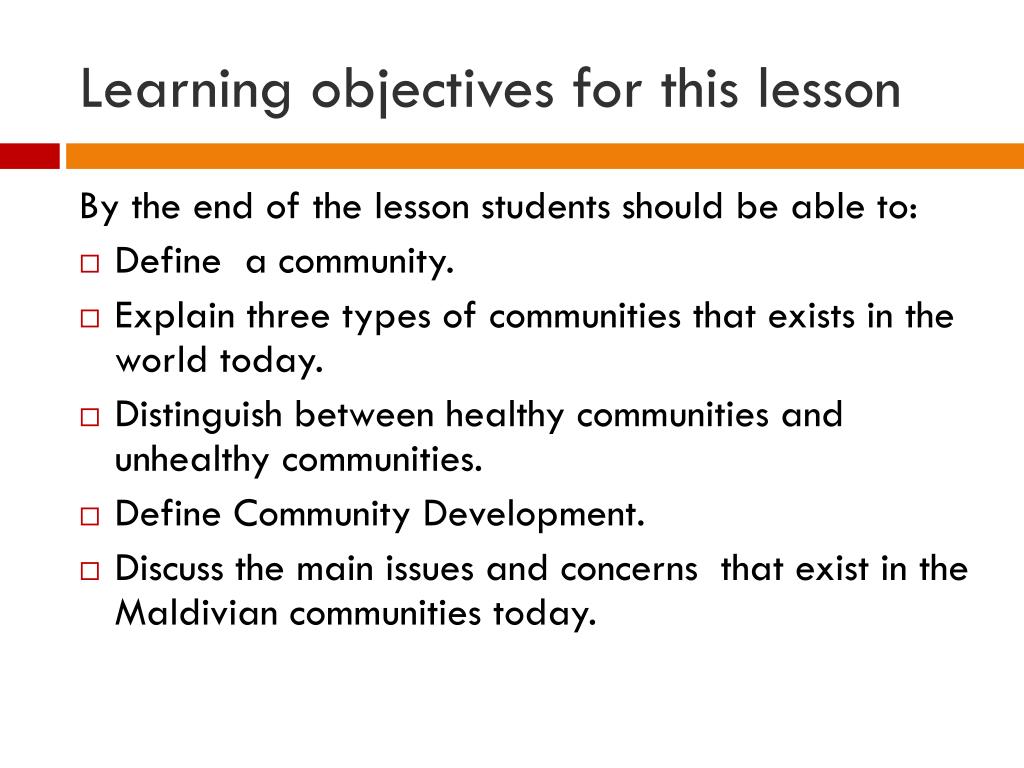 Learning objectives for this lesson

By the end of the lesson students should be able to:

□ Define a community.
□ Explain three types of communities that exists in the world today.
□ Distinguish between healthy communities and unhealthy communities.
□ Define Community Development.
□ Discuss the main issues and concerns that exist in the Maldivian communities today.